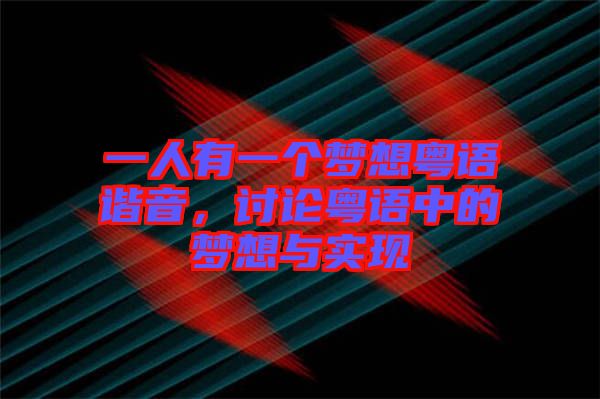 一人有一个梦想粤语谐音，讨论粤语中的梦想与实现